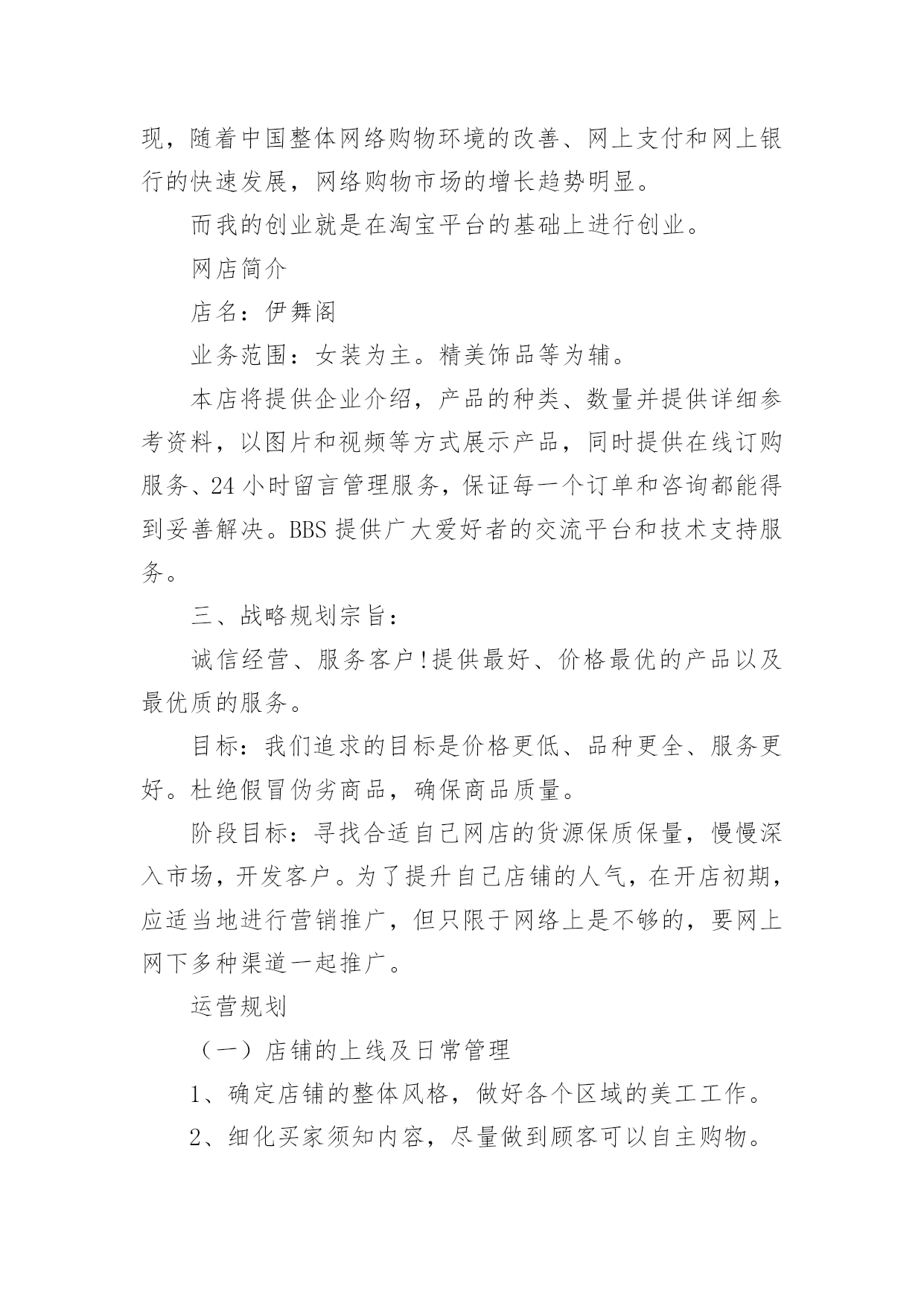 现，随着中国整体网络购物环境的改善、网上支付和网上银行的快速发展，网络购物市场的增长趋势明显。

而我的创业就是在淘宝平台的基础上进行创业。

网店简介

店名：伊舞阁

业务范围：女装为主。精美饰品等为辅。

本店将提供企业介绍，产品的种类、数量并提供详细参考资料，以图片和视频等方式展示产品，同时提供在线订购服务、24小时留言管理服务，保证每一个订单和咨询都能得到妥善解决。BBS提供广大爱好者的交流平台和技术支持服务。

三、战略规划宗旨：

诚信经营、服务客户!提供最好、价格最优的产品以及最优质的服务。

目标：我们追求的目标是价格更低、品种更全、服务更好。杜绝假冒伪劣商品，确保商品质量。

阶段目标：寻找合适自己网店的货源保质保量，慢慢深入市场，开发客户。为了提升自己店铺的人气，在开店初期，应适当地进行营销推广，但只限于网络上是不够的，要网上网下多种渠道一起推广。

运营规划

（一）店铺的上线及日常管理

1、确定店铺的整体风格，做好各个区域的美工工作。

2、细化买家须知内容，尽量做到顾客可以自主购物。